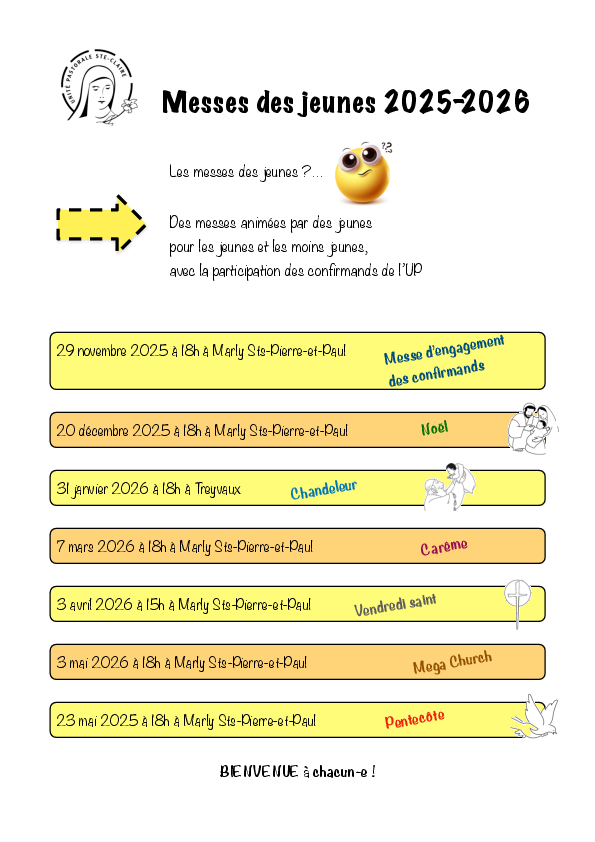 UNITÉ PASTORALE STE-CLAIRE

Messes des jeunes 2025-2026

Les messes des jeunes ?...

Des messes animées par des jeunes pour les jeunes et les moins jeunes, avec la participation des confirmands de l'UP

29 novembre 2025 à 18h à Marly Sts-Pierre-et-Paul Messe d'engagement des confirmands

20 décembre 2025 à 18h à Marly Sts-Pierre-et-Paul Noël

31 janvier 2026 à 18h à Treyvaux Chandeleur

7 mars 2026 à 18h à Marly Sts-Pierre-et-Paul Carême

3 avril 2026 à 15h à Marly Sts-Pierre-et-Paul Vendredi saint

3 mai 2026 à 18h à Marly Sts-Pierre-et-Paul Mega Church

23 mai 2025 à 18h à Marly Sts-Pierre-et-Paul Pentecôte

BIENVENUE à chacun-e !